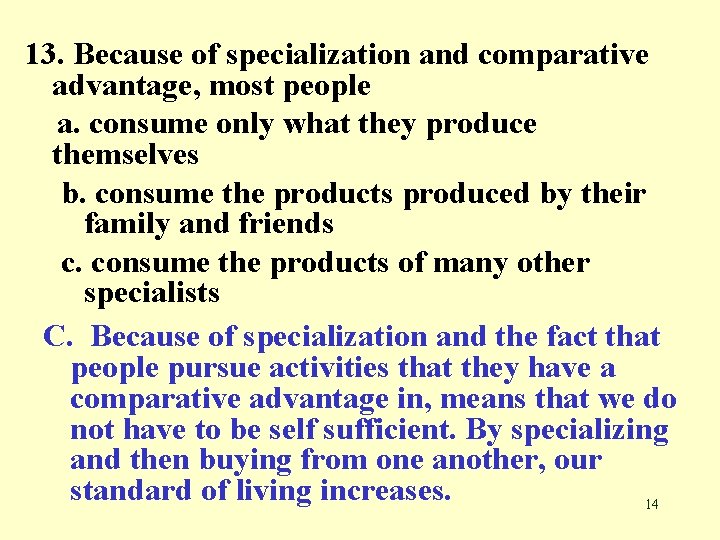 13. Because of specialization and comparative advantage, most people

a. consume only what they produce themselves

b. consume the products produced by their family and friends

c. consume the products of many other specialists

C. Because of specialization and the fact that people pursue activities that they have a comparative advantage in, means that we do not have to be self sufficient. By specializing and then buying from one another, our standard of living increases.

14